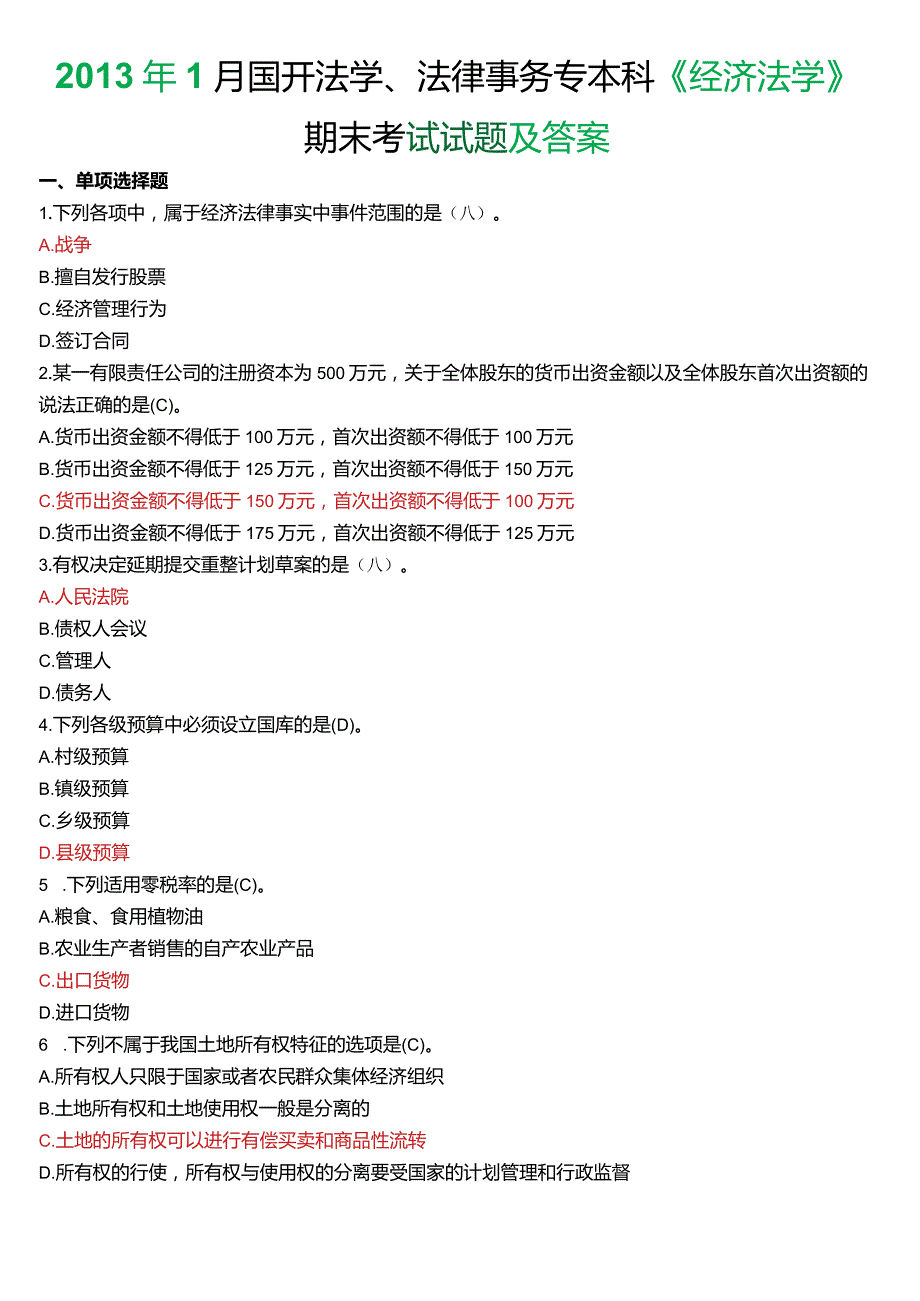 2013年1月国开法学、法律事务专本科《经济法学》期末考试试题及答案

一、单项选择题

1.下列各项中，属于经济法律事实中事件范围的是（八）。

A.战争

B.擅自发行股票

C.经济管理行为

D.签订合同

2.某一有限责任公司的注册资本为500万元，关于全体股东的货币出资金额以及全体股东首次出资额的说法正确的是(C)。

A.货币出资金额不得低于100万元，首次出资额不得低于100万元

B.货币出资金额不得低于125万元，首次出资额不得低于150万元

C.货币出资金额不得低于150万元，首次出资额不得低于100万元

D.货币出资金额不得低于175万元，首次出资额不得低于125万元

3.有权决定延期提交重整计划草案的是（八）。

A.人民法院

B.债权人会议

C.管理人

D.债务人

4.下列各级预算中必须设立国库的是(D)。

A.村级预算

B.镇级预算

C.乡级预算

D.县级预算

5 .下列适用零税率的是(C)。

A.粮食、食用植物油

B.农业生产者销售的自产农业产品

C.出口货物

D.进口货物

6 .下列不属于我国土地所有权特征的选项是(C)。

A.所有权人只限于国家或者农民群众集体经济组织

B.土地所有权和土地使用权一般是分离的

C.土地的所有权可以进行有偿买卖和商品性流转

D.所有权的行使，所有权与使用权的分离要受国家的计划管理和行政监督